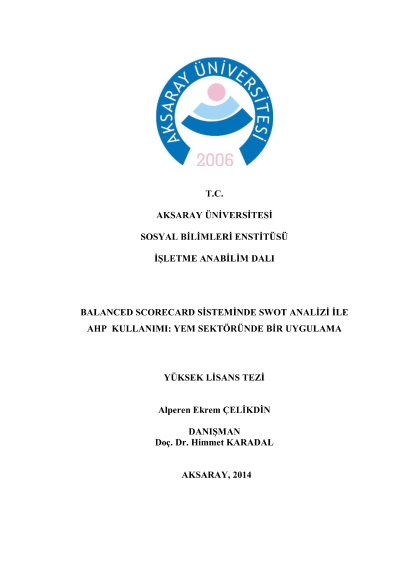 AKSARAY ÜNİVERSİTESİ
2006

T.C.

AKSARAY ÜNİVERSİTESİ

SOSYAL BİLİMLERİ ENSTİTÜSÜ

İŞLETME ANABİLİM DALI

BALANCED SCORECARD SİSTEMİNDE SWOT ANALİZİ İLE AHP KULLANIMI: YEM SEKTÖRÜNDE BİR UYGULAMA

YÜKSEK LİSANS TEZİ

Alperen Ekrem ÇELİKDİN

DANIŞMAN
Doç. Dr. Himmet KARADAL

AKSARAY, 2014